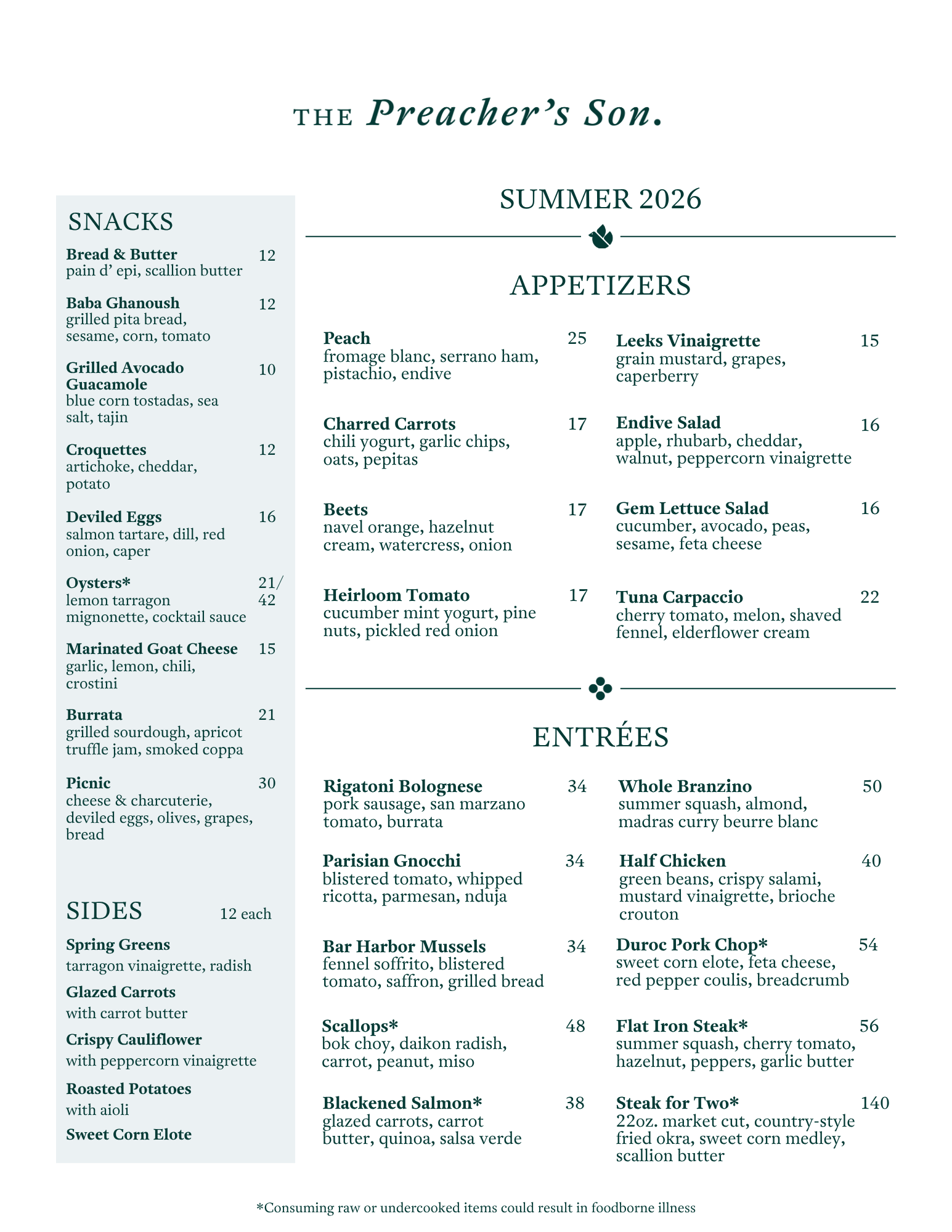 THE Preacher's Son.

SNACKS

Bread & Butter 12
pain d' epi, scallion butter

Baba Ghanoush 12
grilled pita bread, sesame, corn, tomato

Grilled Avocado Guacamole 10
blue corn tostadas, sea salt, tajin

Croquettes 12
artichoke, cheddar, potato

Deviled Eggs 16
salmon tartare, dill, red onion, caper

Oysters* 21/42
lemon tarragon mignonette, cocktail sauce

Marinated Goat Cheese 15
garlic, lemon, chili, crostini

Burrata 21
grilled sourdough, apricot truffle jam, smoked coppa

Picnic 30
cheese & charcuterie, deviled eggs, olives, grapes, bread

SIDES 12 each

Spring Greens
tarragon vinaigrette, radish

Glazed Carrots
with carrot butter

Crispy Cauliflower
with peppercorn vinaigrette

Roasted Potatoes
with aioli

Sweet Corn Elote

SUMMER 2026

APPETIZERS

Peach 25
fromage blanc, serrano ham, pistachio, endive

Charred Carrots 17
chili yogurt, garlic chips, oats, pepitas

Beets 17
navel orange, hazelnut cream, watercress, onion

Heirloom Tomato 17
cucumber mint yogurt, pine nuts, pickled red onion

Leeks Vinaigrette 15
grain mustard, grapes, caperberry

Endive Salad 16
apple, rhubarb, cheddar, walnut, peppercorn vinaigrette

Gem Lettuce Salad 16
cucumber, avocado, peas, sesame, feta cheese

Tuna Carpaccio 22
cherry tomato, melon, shaved fennel, elderflower cream

ENTRÉES

Rigatoni Bolognese 34
pork sausage, san marzano tomato, burrata

Parisian Gnocchi 34
blistered tomato, whipped ricotta, parmesan, nduja

Bar Harbor Mussels 34
fennel soffrito, blistered tomato, saffron, grilled bread

Scallops* 48
bok choy, daikon radish, carrot, peanut, miso

Blackened Salmon* 38
glazed carrots, carrot butter, quinoa, salsa verde

Whole Branzino 50
summer squash, almond, madras curry beurre blanc

Half Chicken 40
green beans, crispy salami, mustard vinaigrette, brioche crouton

Duroc Pork Chop* 54
sweet corn elote, feta cheese, red pepper coulis, breadcrumb

Flat Iron Steak* 56
summer squash, cherry tomato, hazelnut, peppers, garlic butter

Steak for Two* 140
22oz. market cut, country-style fried okra, sweet corn medley, scallion butter

*Consuming raw or undercooked items could result in foodborne illness